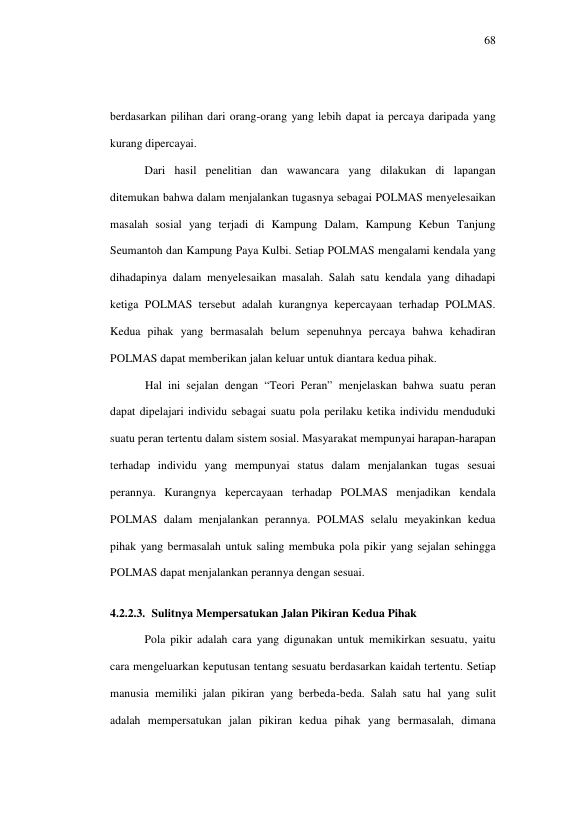 68

berdasarkan pilihan dari orang-orang yang lebih dapat ia percaya daripada yang kurang dipercayai.

Dari hasil penelitian dan wawancara yang dilakukan di lapangan ditemukan bahwa dalam menjalankan tugasnya sebagai POLMAS menyelesaikan masalah sosial yang terjadi di Kampung Dalam, Kampung Kebun Tanjung Seumantoh dan Kampung Paya Kulbi. Setiap POLMAS mengalami kendala yang dihadapinya dalam menyelesaikan masalah. Salah satu kendala yang dihadapi ketiga POLMAS tersebut adalah kurangnya kepercayaan terhadap POLMAS. Kedua pihak yang bermasalah belum sepenuhnya percaya bahwa kehadiran POLMAS dapat memberikan jalan keluar untuk diantara kedua pihak.

Hal ini sejalan dengan "Teori Peran" menjelaskan bahwa suatu peran dapat dipelajari individu sebagai suatu pola perilaku ketika individu menduduki suatu peran tertentu dalam sistem sosial. Masyarakat mempunyai harapan-harapan terhadap individu yang mempunyai status dalam menjalankan tugas sesuai perannya. Kurangnya kepercayaan terhadap POLMAS menjadikan kendala POLMAS dalam menjalankan perannya. POLMAS selalu meyakinkan kedua pihak yang bermasalah untuk saling membuka pola pikir yang sejalan sehingga POLMAS dapat menjalankan perannya dengan sesuai.

4.2.2.3. Sulitnya Mempersatukan Jalan Pikiran Kedua Pihak

Pola pikir adalah cara yang digunakan untuk memikirkan sesuatu, yaitu cara mengeluarkan keputusan tentang sesuatu berdasarkan kaidah tertentu. Setiap manusia memiliki jalan pikiran yang berbeda-beda. Salah satu hal yang sulit adalah mempersatukan jalan pikiran kedua pihak yang bermasalah, dimana